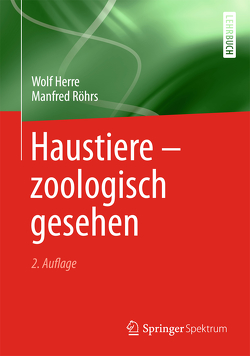 LEHRBUCH

Wolf Herre
Manfred Röhrs

Haustiere – zoologisch gesehen

2. Auflage

Springer Spektrum